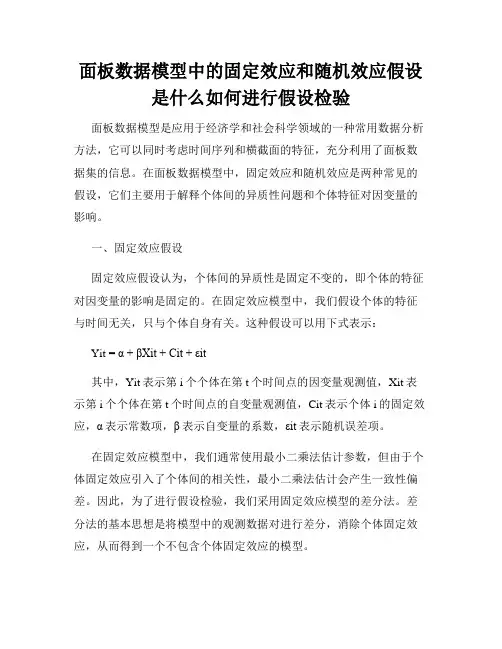 面板数据模型中的固定效应和随机效应假设是什么如何进行假设检验

面板数据模型是应用于经济学和社会科学领域的一种常用数据分析方法，它可以同时考虑时间序列和横截面的特征，充分利用了面板数据集的信息。在面板数据模型中，固定效应和随机效应是两种常见的假设，它们主要用于解释个体间的异质性问题和个体特征对因变量的影响。

一、固定效应假设

固定效应假设认为，个体间的异质性是固定不变的，即个体的特征对因变量的影响是固定的。在固定效应模型中，我们假设个体的特征与时间无关，只与个体自身有关。这种假设可以用下式表示：

Yit = α + βXit + Cit + εit

其中，Yit 表示第 i 个个体在第 t 个时间点的因变量观测值，Xit 表示第 i 个个体在第 t 个时间点的自变量观测值，Cit 表示个体 i 的固定效应，α 表示常数项，β 表示自变量的系数，εit 表示随机误差项。

在固定效应模型中，我们通常使用最小二乘法估计参数，但由于个体固定效应引入了个体间的相关性，最小二乘法估计会产生一致性偏差。因此，为了进行假设检验，我们采用固定效应模型的差分法。差分法的基本思想是将模型中的观测数据对进行差分，消除个体固定效应，从而得到一个不包含个体固定效应的模型。